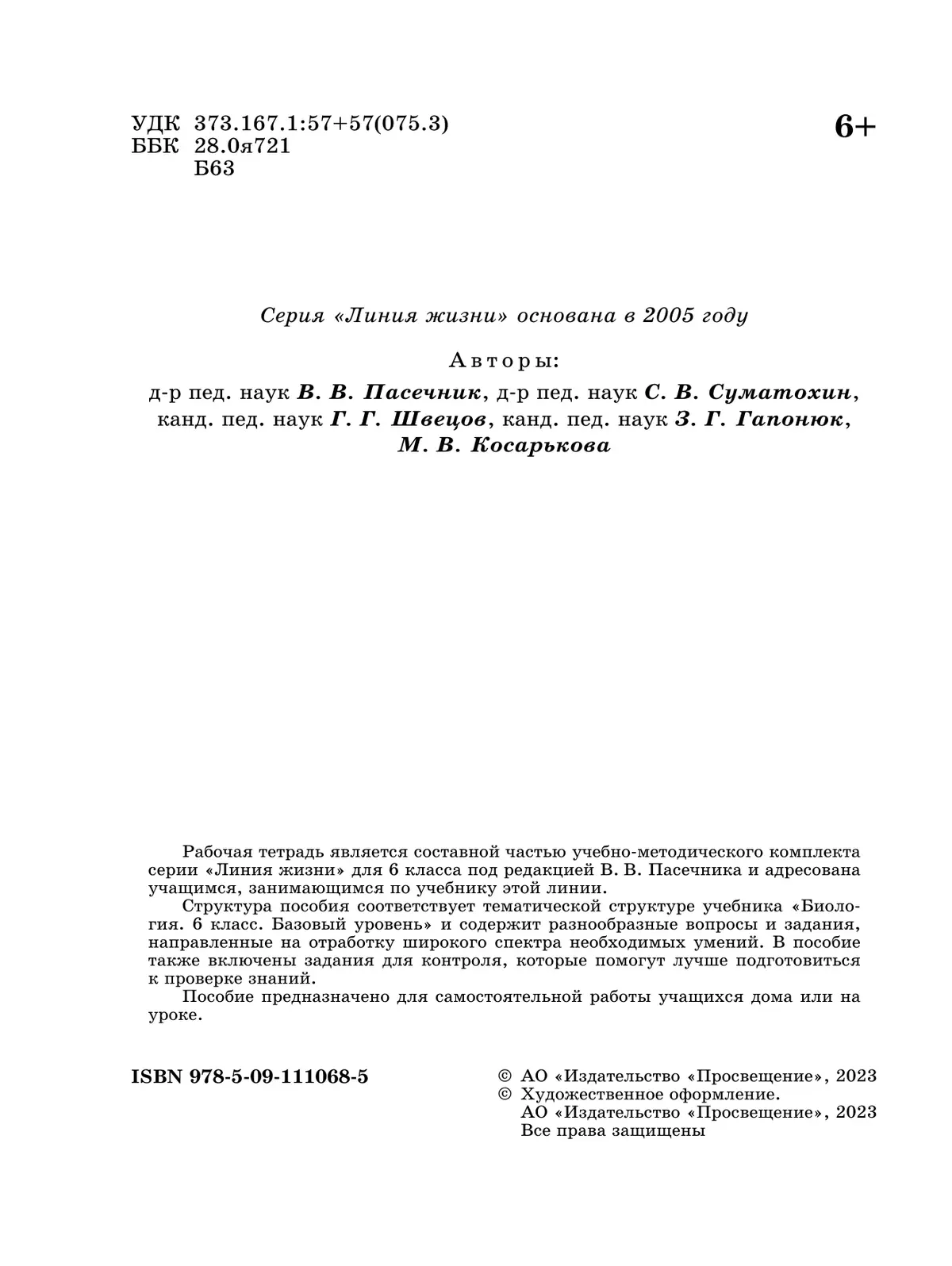 УДК 373.167.1:57+57(075.3)
ББК 28.0я721
Б63

6+

Серия «Линия жизни» основана в 2005 году

Авторы:

д-р пед. наук В. В. Пасечник, д-р пед. наук С. В. Суматохин, канд. пед. наук Г. Г. Швецов, канд. пед. наук З. Г. Гапонюк, М. В. Косарькова

Рабочая тетрадь является составной частью учебно-методического комплекта серии «Линия жизни» для 6 класса под редакцией В. В. Пасечника и адресована учащимся, занимающимся по учебнику этой линии.

Структура пособия соответствует тематической структуре учебника «Биология. 6 класс. Базовый уровень» и содержит разнообразные вопросы и задания, направленные на отработку широкого спектра необходимых умений. В пособие также включены задания для контроля, которые помогут лучше подготовиться к проверке знаний.

Пособие предназначено для самостоятельной работы учащихся дома или на уроке.

ISBN 978-5-09-111068-5

© АО «Издательство «Просвещение», 2023
© Художественное оформление.
АО «Издательство «Просвещение», 2023
Все права защищены